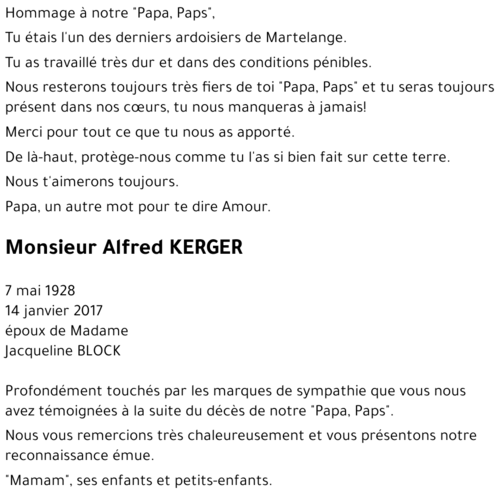 Hommage à notre "Papa, Paps",

Tu étais l'un des derniers ardoisiers de Martelange.

Tu as travaillé très dur et dans des conditions pénibles.

Nous resterons toujours très fiers de toi "Papa, Paps" et tu seras toujours présent dans nos cœurs, tu nous manqueras à jamais!

Merci pour tout ce que tu nous as apporté.

De là-haut, protège-nous comme tu l'as si bien fait sur cette terre.

Nous t'aimerons toujours.

Papa, un autre mot pour te dire Amour.

Monsieur Alfred KERGER

7 mai 1928
14 janvier 2017
époux de Madame
Jacqueline BLOCK

Profondément touchés par les marques de sympathie que vous nous avez témoignées à la suite du décès de notre "Papa, Paps".

Nous vous remercions très chaleureusement et vous présentons notre reconnaissance émue.

"Mamam", ses enfants et petits-enfants.